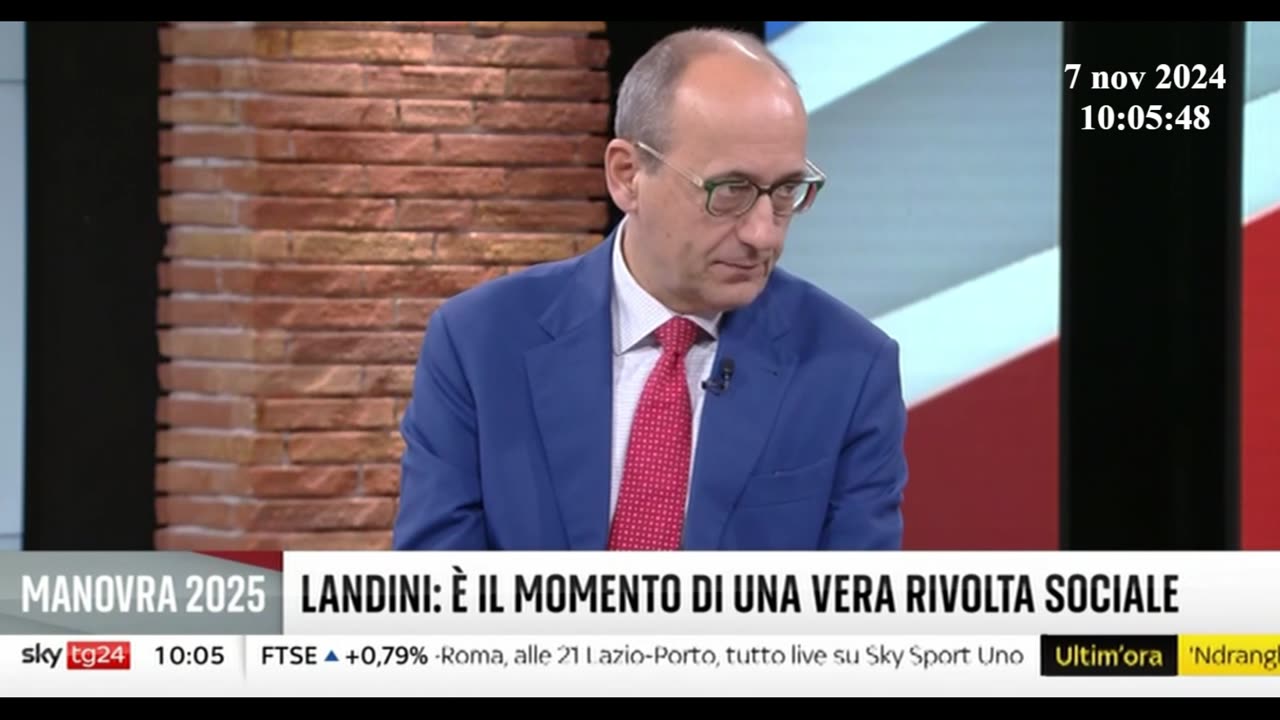 7 nov 2024
10:05:48

MANOVRA 2025
LANDINI: È IL MOMENTO DI UNA VERA RIVOLTA SOCIALE

sky tg24 10:05 FTSE ▲ +0,79% -Roma, alle 21 Lazio-Porto, tutto live su Sky Sport Uno Ultim'ora 'Ndrangh